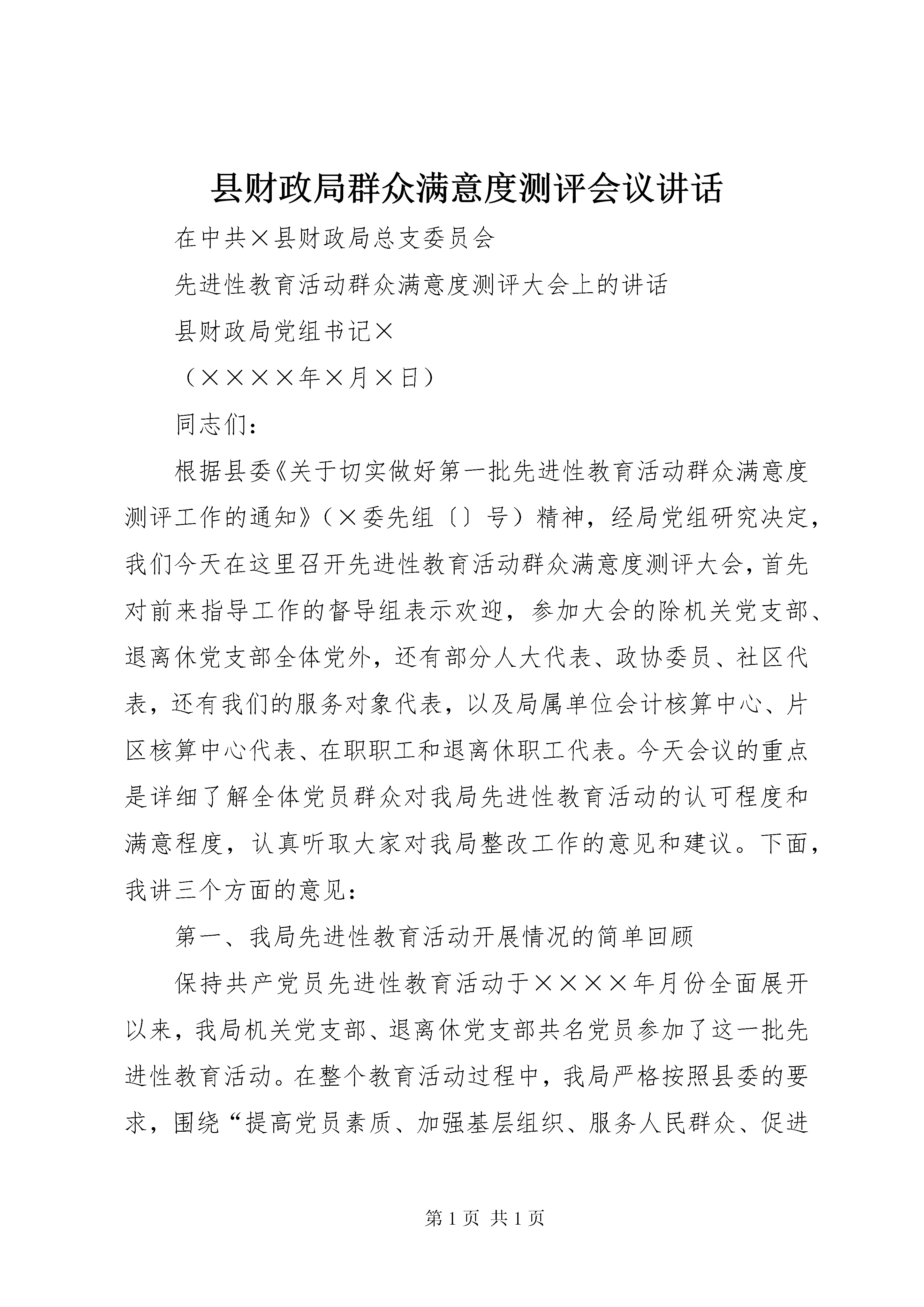 县财政局群众满意度测评会议讲话

在中共×县财政局总支委员会

先进性教育活动群众满意度测评大会上的讲话

县财政局党组书记×

（××××年×月×日）

同志们：

根据县委《关于切实做好第一批先进性教育活动群众满意度测评工作的通知》（×委先组〔〕号）精神，经局党组研究决定，我们今天在这里召开先进性教育活动群众满意度测评大会，首先对前来指导工作的督导组表示欢迎，参加大会的除机关党支部、退离休党支部全体党外，还有部分人大代表、政协委员、社区代表，还有我们的服务对象代表，以及局属单位会计核算中心、片区核算中心代表、在职职工和退离休职工代表。今天会议的重点是详细了解全体党员群众对我局先进性教育活动的认可程度和满意程度，认真听取大家对我局整改工作的意见和建议。下面，我讲三个方面的意见：

第一、我局先进性教育活动开展情况的简单回顾

保持共产党员先进性教育活动于××××年月份全面展开以来，我局机关党支部、退离休党支部共名党员参加了这一批先进性教育活动。在整个教育活动过程中，我局严格按照县委的要求，围绕“提高党员素质、加强基层组织、服务人民群众、促进

第1页 共1页